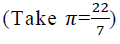 (Take $\pi=\frac{22}{7}$)